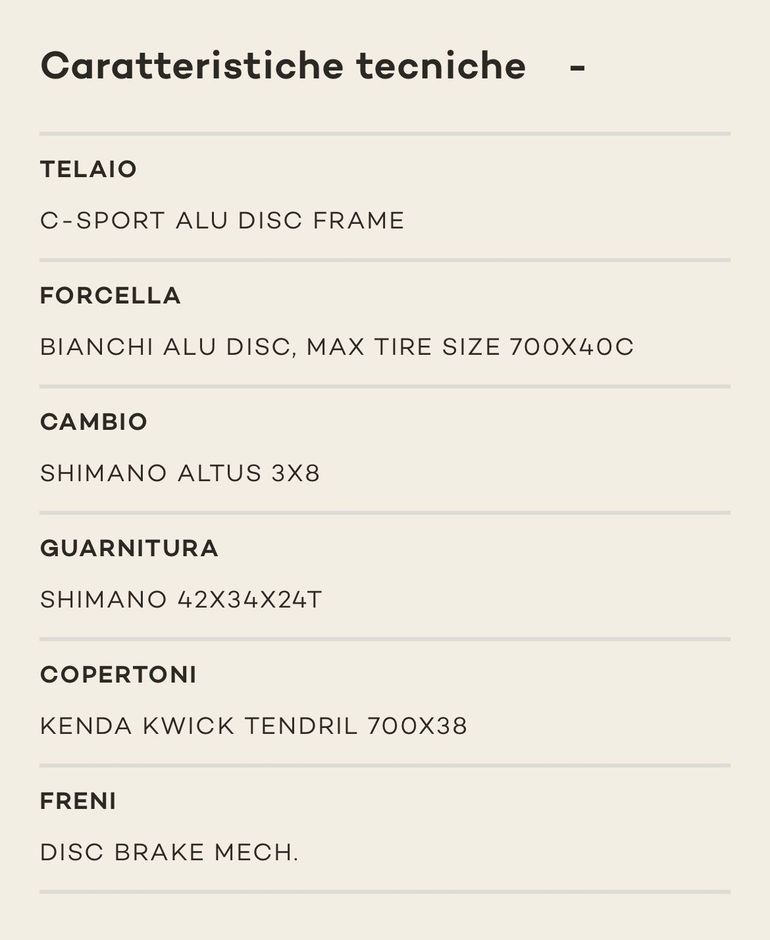 Caratteristiche tecniche -

TELAIO

C-SPORT ALU DISC FRAME

FORCELLA

BIANCHI ALU DISC, MAX TIRE SIZE 700X40C

CAMBIO

SHIMANO ALTUS 3X8

GUARNITURA

SHIMANO 42X34X24T

COPERTONI

KENDA KWICK TENDRIL 700X38

FRENI

DISC BRAKE MECH.